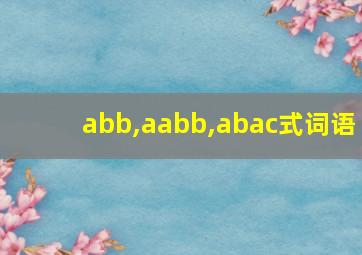 abb,aabb,abac式词语